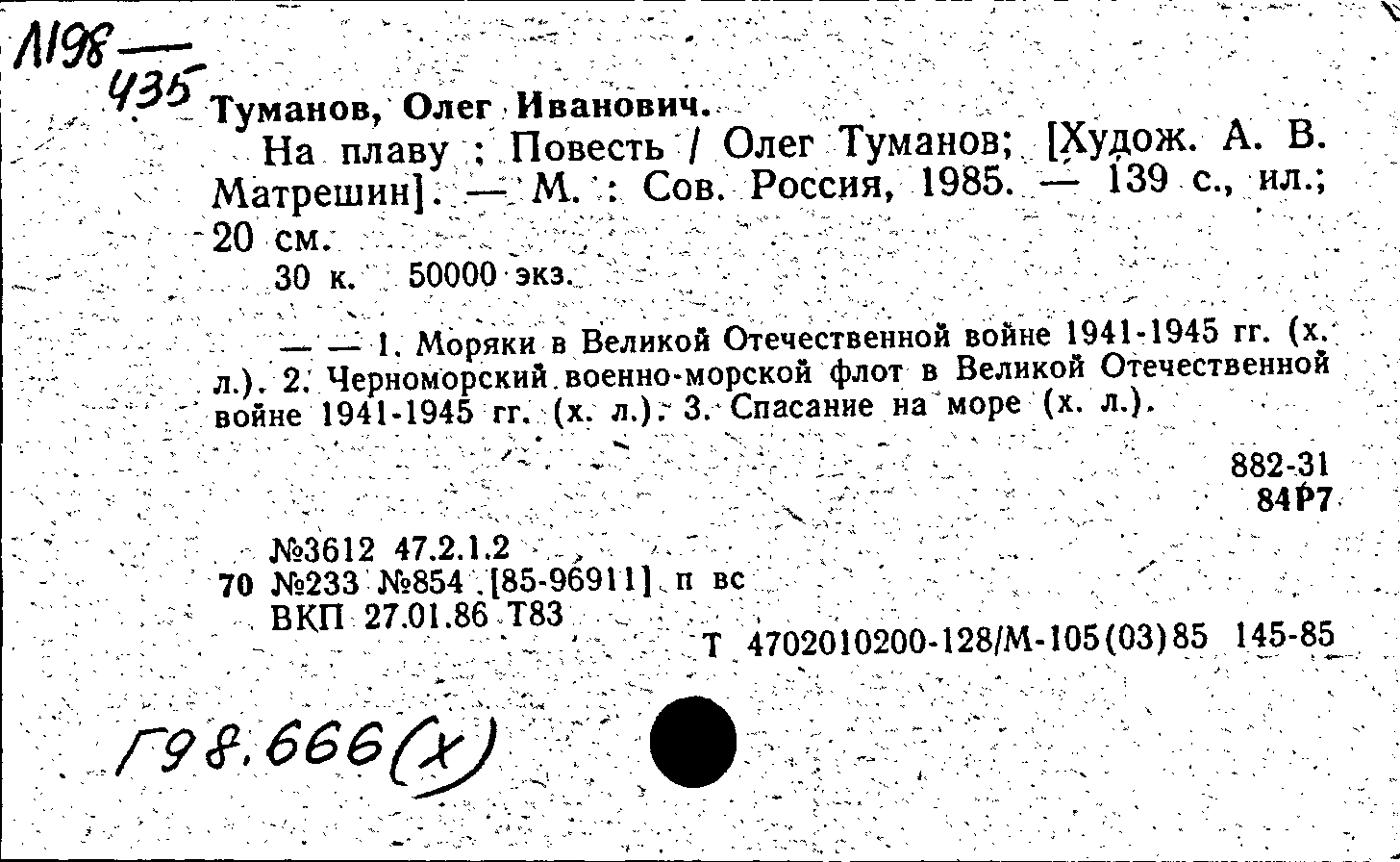 Л198 — 435

Туманов, Олег Иванович.

На плаву : Повесть / Олег Туманов; [Худож. А. В. Матрешин]. — М. : Сов. Россия, 1985. — 139 с., ил.; 20 см.

30 к. 50000 экз.

— — 1. Моряки в Великой Отечественной войне 1941-1945 гг. (х. л.). 2. Черноморский военно-морской флот в Великой Отечественной войне 1941-1945 гг. (х. л.). 3. Спасание на море (х. л.).

882-31
84Р7

№3612 47.2.1.2
70 №233 №854 [85-96911] п вс
ВКП 27.01.86 Т83

Т 4702010200-128/М-105(03)85 145-85

Г98.666(х)